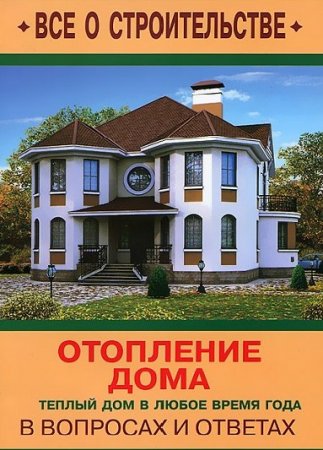 ВСЕ О СТРОИТЕЛЬСТВЕ

ОТОПЛЕНИЕ ДОМА

ТЕПЛЫЙ ДОМ В ЛЮБОЕ ВРЕМЯ ГОДА

В ВОПРОСАХ И ОТВЕТАХ